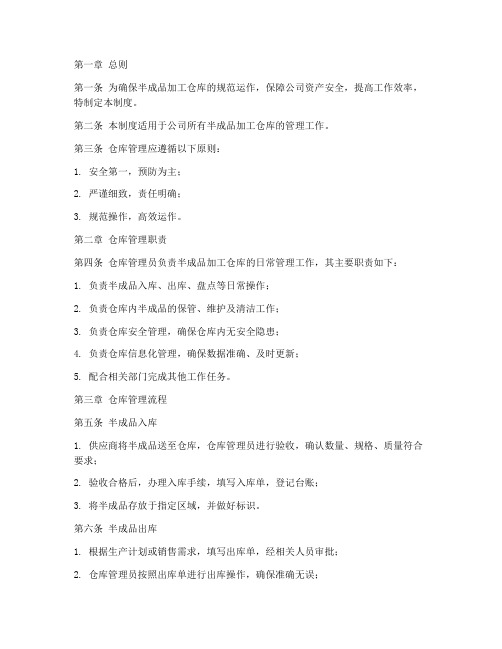 第一章 总则

第一条 为确保半成品加工仓库的规范运作，保障公司资产安全，提高工作效率，特制定本制度。

第二条 本制度适用于公司所有半成品加工仓库的管理工作。

第三条 仓库管理应遵循以下原则：

1. 安全第一，预防为主；

2. 严谨细致，责任明确；

3. 规范操作，高效运作。

第二章 仓库管理职责

第四条 仓库管理员负责半成品加工仓库的日常管理工作，其主要职责如下：

1. 负责半成品入库、出库、盘点等日常操作；

2. 负责仓库内半成品的保管、维护及清洁工作；

3. 负责仓库安全管理，确保仓库内无安全隐患；

4. 负责仓库信息化管理，确保数据准确、及时更新；

5. 配合相关部门完成其他工作任务。

第三章 仓库管理流程

第五条 半成品入库

1. 供应商将半成品送至仓库，仓库管理员进行验收，确认数量、规格、质量符合要求；

2. 验收合格后，办理入库手续，填写入库单，登记台账；

3. 将半成品存放于指定区域，并做好标识。

第六条 半成品出库

1. 根据生产计划或销售需求，填写出库单，经相关人员审批；

2. 仓库管理员按照出库单进行出库操作，确保准确无误；